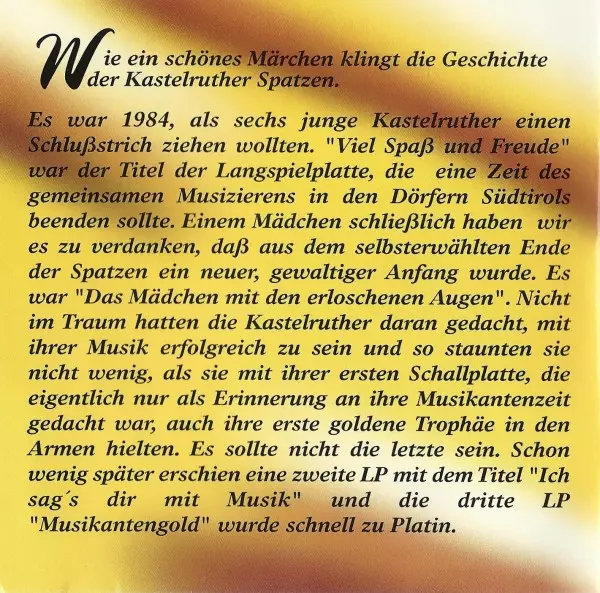 Wie ein schönes Märchen klingt die Geschichte der Kastelruther Spatzen.

Es war 1984, als sechs junge Kastelruther einen Schlußstrich ziehen wollten. "Viel Spaß und Freude" war der Titel der Langspielplatte, die eine Zeit des gemeinsamen Musizierens in den Dörfern Südtirols beenden sollte. Einem Mädchen schließlich haben wir es zu verdanken, daß aus dem selbsterwählten Ende der Spatzen ein neuer, gewaltiger Anfang wurde. Es war "Das Mädchen mit den erloschenen Augen". Nicht im Traum hatten die Kastelruther daran gedacht, mit ihrer Musik erfolgreich zu sein und so staunten sie nicht wenig, als sie mit ihrer ersten Schallplatte, die eigentlich nur als Erinnerung an ihre Musikantenzeit gedacht war, auch ihre erste goldene Trophäe in den Armen hielten. Es sollte nicht die letzte sein. Schon wenig später erschien eine zweite LP mit dem Titel "Ich sag´s dir mit Musik" und die dritte LP "Musikantengold" wurde schnell zu Platin.